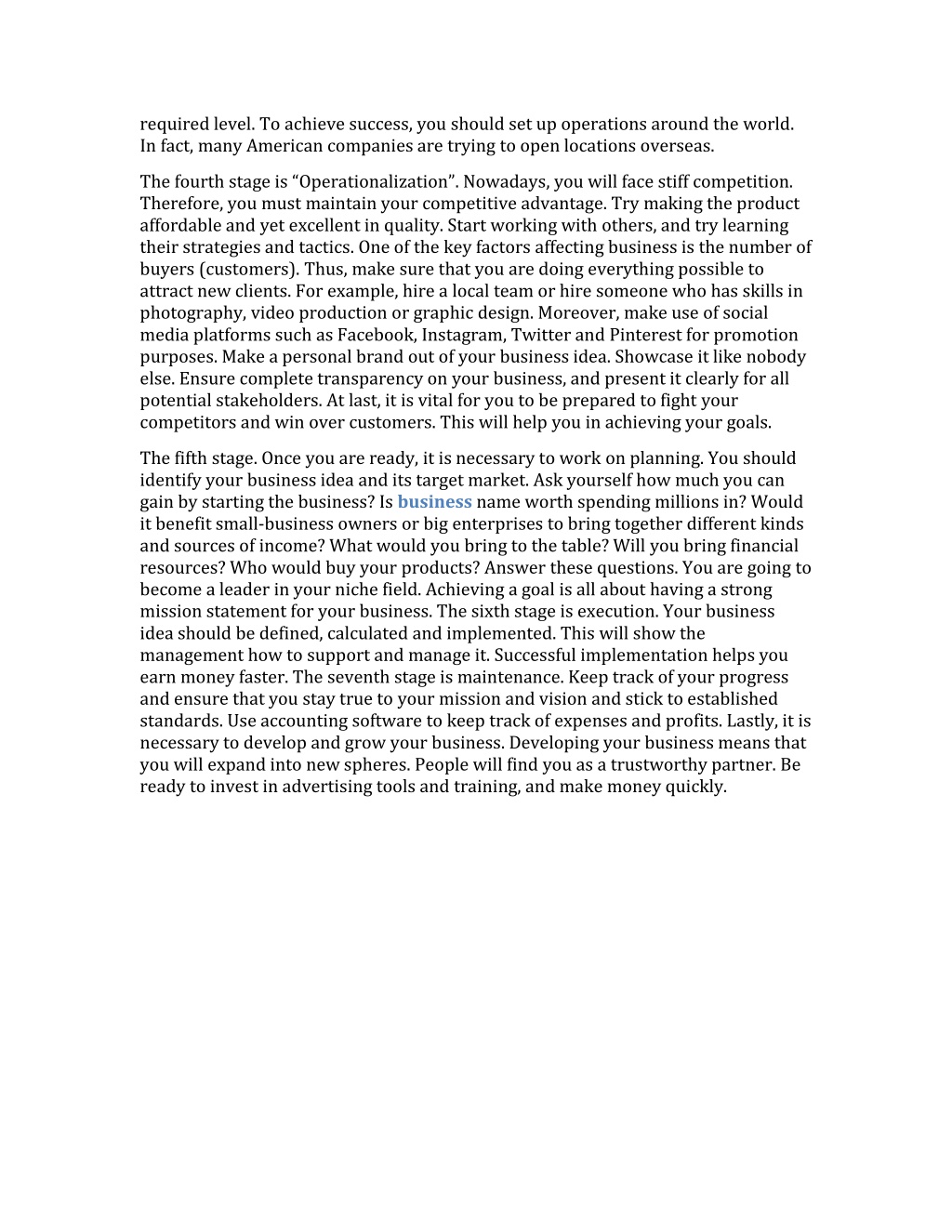 required level. To achieve success, you should set up operations around the world. In fact, many American companies are trying to open locations overseas.

The fourth stage is “Operationalization”. Nowadays, you will face stiff competition. Therefore, you must maintain your competitive advantage. Try making the product affordable and yet excellent in quality. Start working with others, and try learning their strategies and tactics. One of the key factors affecting business is the number of buyers (customers). Thus, make sure that you are doing everything possible to attract new clients. For example, hire a local team or hire someone who has skills in photography, video production or graphic design. Moreover, make use of social media platforms such as Facebook, Instagram, Twitter and Pinterest for promotion purposes. Make a personal brand out of your business idea. Showcase it like nobody else. Ensure complete transparency on your business, and present it clearly for all potential stakeholders. At last, it is vital for you to be prepared to fight your competitors and win over customers. This will help you in achieving your goals.

The fifth stage. Once you are ready, it is necessary to work on planning. You should identify your business idea and its target market. Ask yourself how much you can gain by starting the business? Is business name worth spending millions in? Would it benefit small-business owners or big enterprises to bring together different kinds and sources of income? What would you bring to the table? Will you bring financial resources? Who would buy your products? Answer these questions. You are going to become a leader in your niche field. Achieving a goal is all about having a strong mission statement for your business. The sixth stage is execution. Your business idea should be defined, calculated and implemented. This will show the management how to support and manage it. Successful implementation helps you earn money faster. The seventh stage is maintenance. Keep track of your progress and ensure that you stay true to your mission and vision and stick to established standards. Use accounting software to keep track of expenses and profits. Lastly, it is necessary to develop and grow your business. Developing your business means that you will expand into new spheres. People will find you as a trustworthy partner. Be ready to invest in advertising tools and training, and make money quickly.